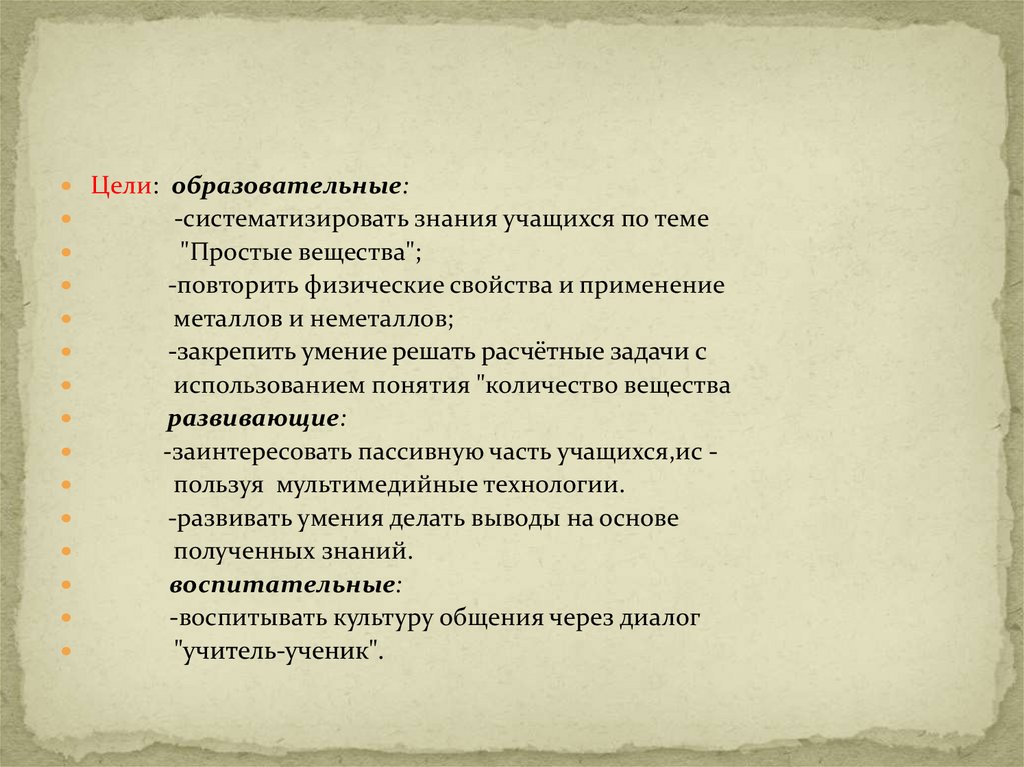 • Цели: образовательные:
• -систематизировать знания учащихся по теме
• "Простые вещества";
• -повторить физические свойства и применение
• металлов и неметаллов;
• -закрепить умение решать расчётные задачи с
• использованием понятия "количество вещества
• развивающие:
• -заинтересовать пассивную часть учащихся,ис -
• пользуя мультимедийные технологии.
• -развивать умения делать выводы на основе
• полученных знаний.
• воспитательные:
• -воспитывать культуру общения через диалог
• "учитель-ученик".